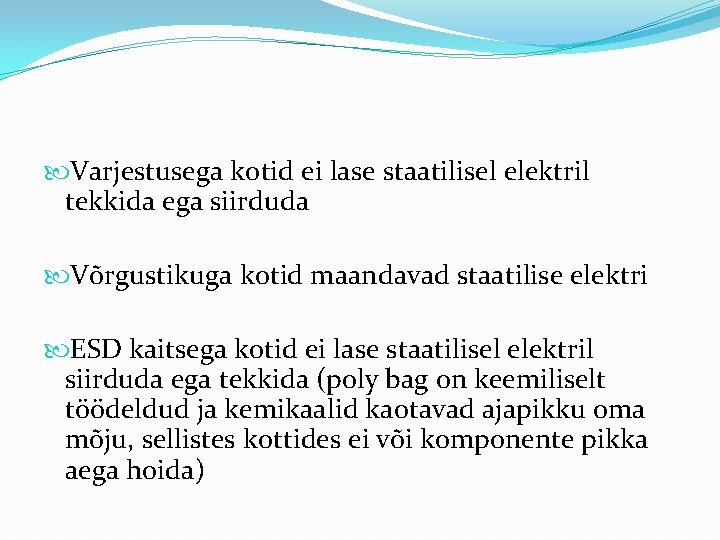 Varjestusega kotid ei lase staatilisel elektril tekkida ega siirduda

Võrgustikuga kotid maandavad staatilise elektri

ESD kaitsega kotid ei lase staatilisel elektril siirduda ega tekkida (poly bag on keemiliselt töödeldud ja kemikaalid kaotavad ajapikku oma mõju, sellistes kottides ei või komponente pikka aega hoida)